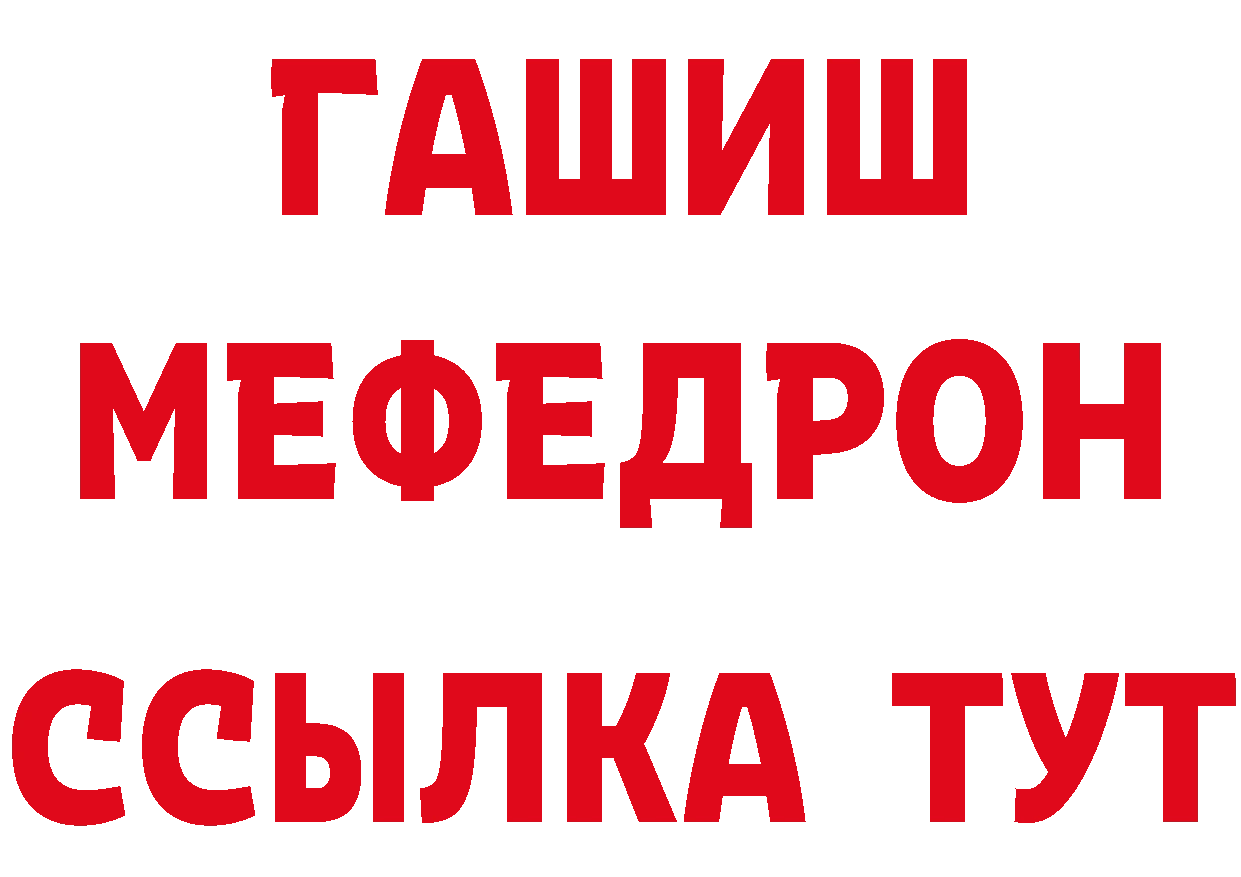 ГАШИШ
МЕФЕДРОН
ССЫЛКА ТУТ